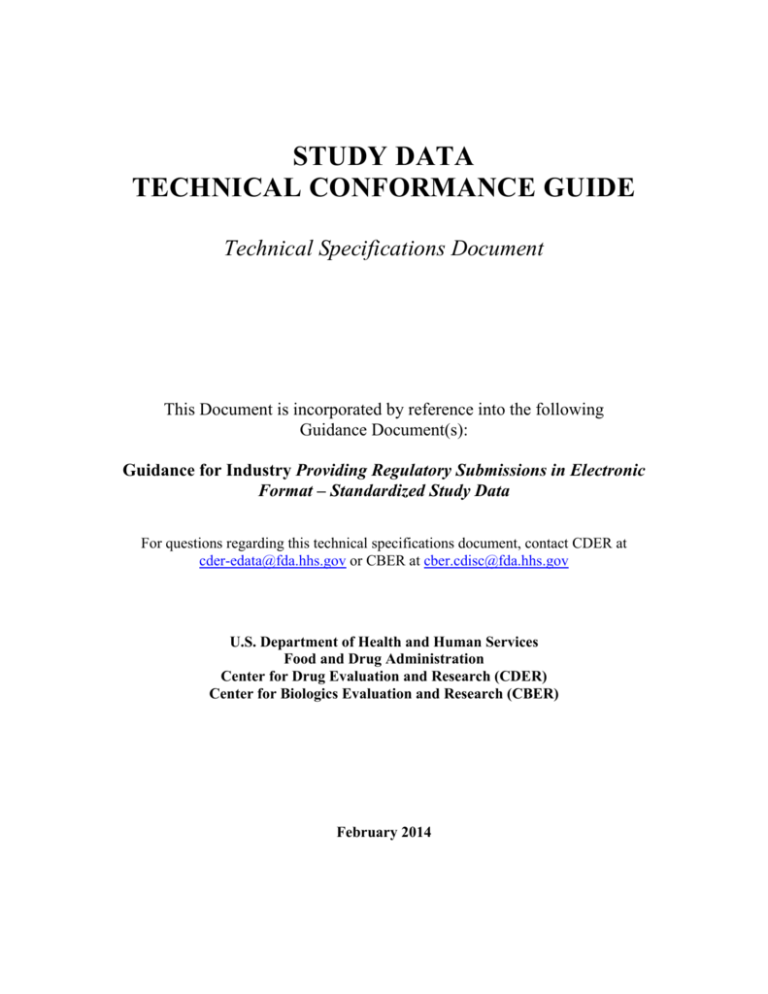 STUDY DATA
TECHNICAL CONFORMANCE GUIDE

Technical Specifications Document

This Document is incorporated by reference into the following Guidance Document(s):

Guidance for Industry Providing Regulatory Submissions in Electronic Format – Standardized Study Data

For questions regarding this technical specifications document, contact CDER at cder-edata@fda.hhs.gov or CBER at cber.cdisc@fda.hhs.gov

U.S. Department of Health and Human Services
Food and Drug Administration
Center for Drug Evaluation and Research (CDER)
Center for Biologics Evaluation and Research (CBER)

February 2014